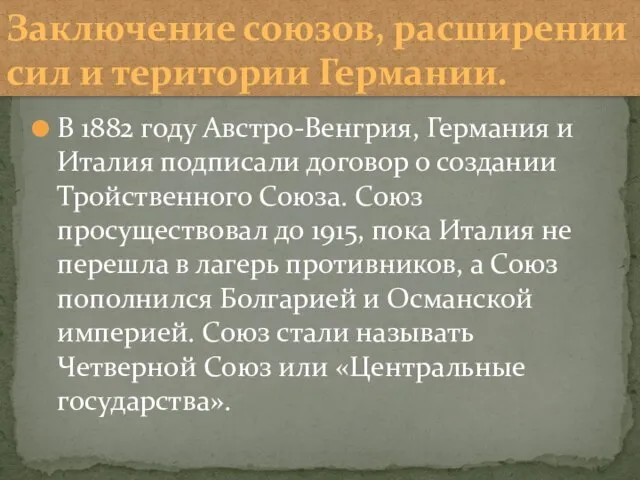 Заключение союзов, расширении сил и територии Германии.

В 1882 году Австро-Венгрия, Германия и Италия подписали договор о создании Тройственного Союза. Союз просуществовал до 1915, пока Италия не перешла в лагерь противников, а Союз пополнился Болгарией и Османской империей. Союз стали называть Четверной Союз или «Центральные государства».